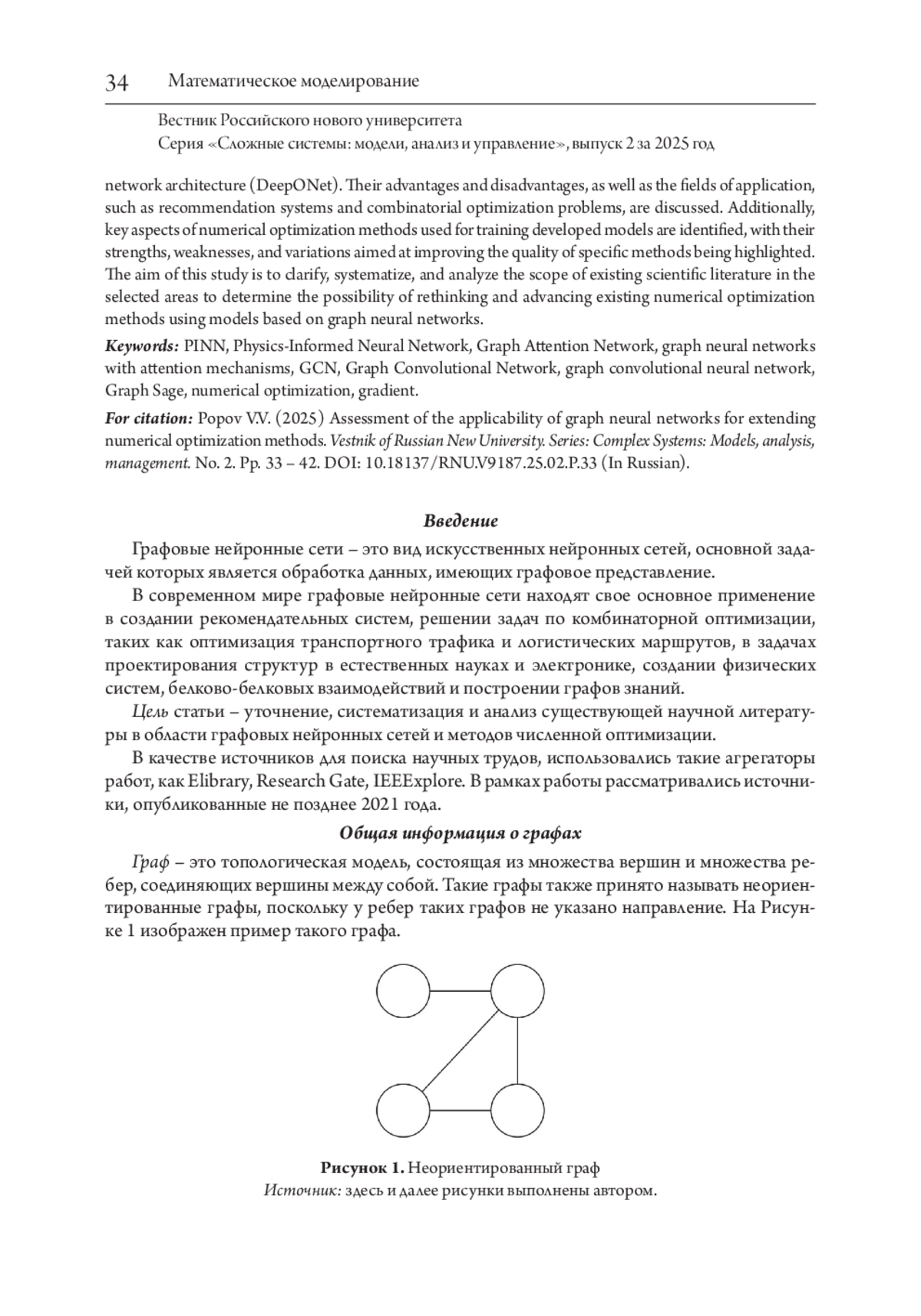 34 Математическое моделирование

Вестник Российского нового университета
Серия «Сложные системы: модели, анализ и управление», выпуск 2 за 2025 год

network architecture (DeepONet). Their advantages and disadvantages, as well as the fields of application, such as recommendation systems and combinatorial optimization problems, are discussed. Additionally, key aspects of numerical optimization methods used for training developed models are identified, with their strengths, weaknesses, and variations aimed at improving the quality of specific methods being highlighted. The aim of this study is to clarify, systematize, and analyze the scope of existing scientific literature in the selected areas to determine the possibility of rethinking and advancing existing numerical optimization methods using models based on graph neural networks.

Keywords: PINN, Physics-Informed Neural Network, Graph Attention Network, graph neural networks with attention mechanisms, GCN, Graph Convolutional Network, graph convolutional neural network, Graph Sage, numerical optimization, gradient.

For citation: Popov V.V. (2025) Assessment of the applicability of graph neural networks for extending numerical optimization methods. Vestnik of Russian New University. Series: Complex Systems: Models, analysis, management. No. 2. Pp. 33 – 42. DOI: 10.18137/RNU.V9187.25.02.P.33 (In Russian).

Введение

Графовые нейронные сети – это вид искусственных нейронных сетей, основной задачей которых является обработка данных, имеющих графовое представление.

В современном мире графовые нейронные сети находят свое основное применение в создании рекомендательных систем, решении задач по комбинаторной оптимизации, таких как оптимизация транспортного трафика и логистических маршрутов, в задачах проектирования структур в естественных науках и электронике, создании физических систем, белково-белковых взаимодействий и построении графов знаний.

Цель статьи – уточнение, систематизация и анализ существующей научной литературы в области графовых нейронных сетей и методов численной оптимизации.

В качестве источников для поиска научных трудов, использовались такие агрегаторы работ, как Elibrary, Research Gate, IEEExplore. В рамках работы рассматривались источники, опубликованные не позднее 2021 года.

Общая информация о графах

Граф – это топологическая модель, состоящая из множества вершин и множества ребер, соединяющих вершины между собой. Такие графы также принято называть неориентированные графы, поскольку у ребер таких графов не указано направление. На Рисунке 1 изображен пример такого графа.

Рисунок 1. Неориентированный граф
Источник: здесь и далее рисунки выполнены автором.